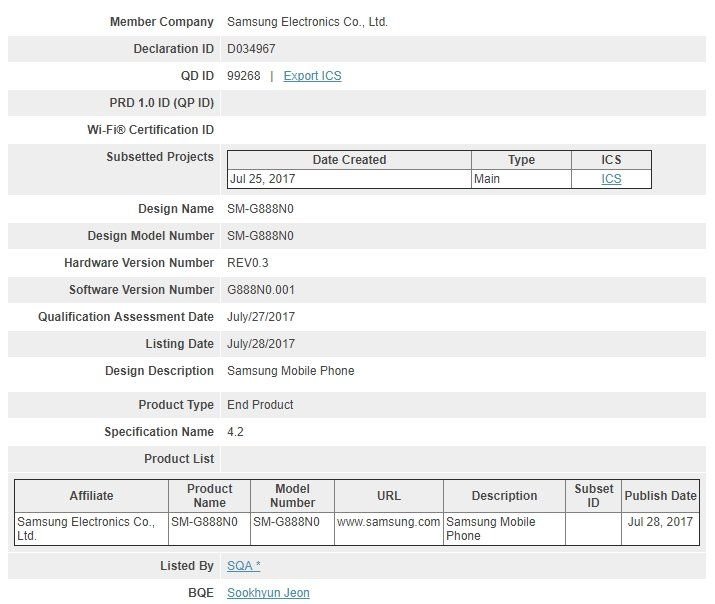 Member Company Samsung Electronics Co., Ltd.

Declaration ID D034967

QD ID 99268 | Export ICS

PRD 1.0 ID (QP ID)

Wi-Fi® Certification ID

Subsetted Projects

| Date Created | Type | ICS |
|---|---|---|
| Jul 25, 2017 | Main | ICS |

Design Name SM-G888N0

Design Model Number SM-G888N0

Hardware Version Number REV0.3

Software Version Number G888N0.001

Qualification Assessment Date July/27/2017

Listing Date July/28/2017

Design Description Samsung Mobile Phone

Product Type End Product

Specification Name 4.2

Product List

| Affiliate | Product Name | Model Number | URL | Description | Subset ID | Publish Date |
|---|---|---|---|---|---|---|
| Samsung Electronics Co., Ltd. | SM-G888N0 | SM-G888N0 | www.samsung.com | Samsung Mobile Phone | | Jul 28, 2017 |

Listed By SQA *

BQE Sookhyun Jeon